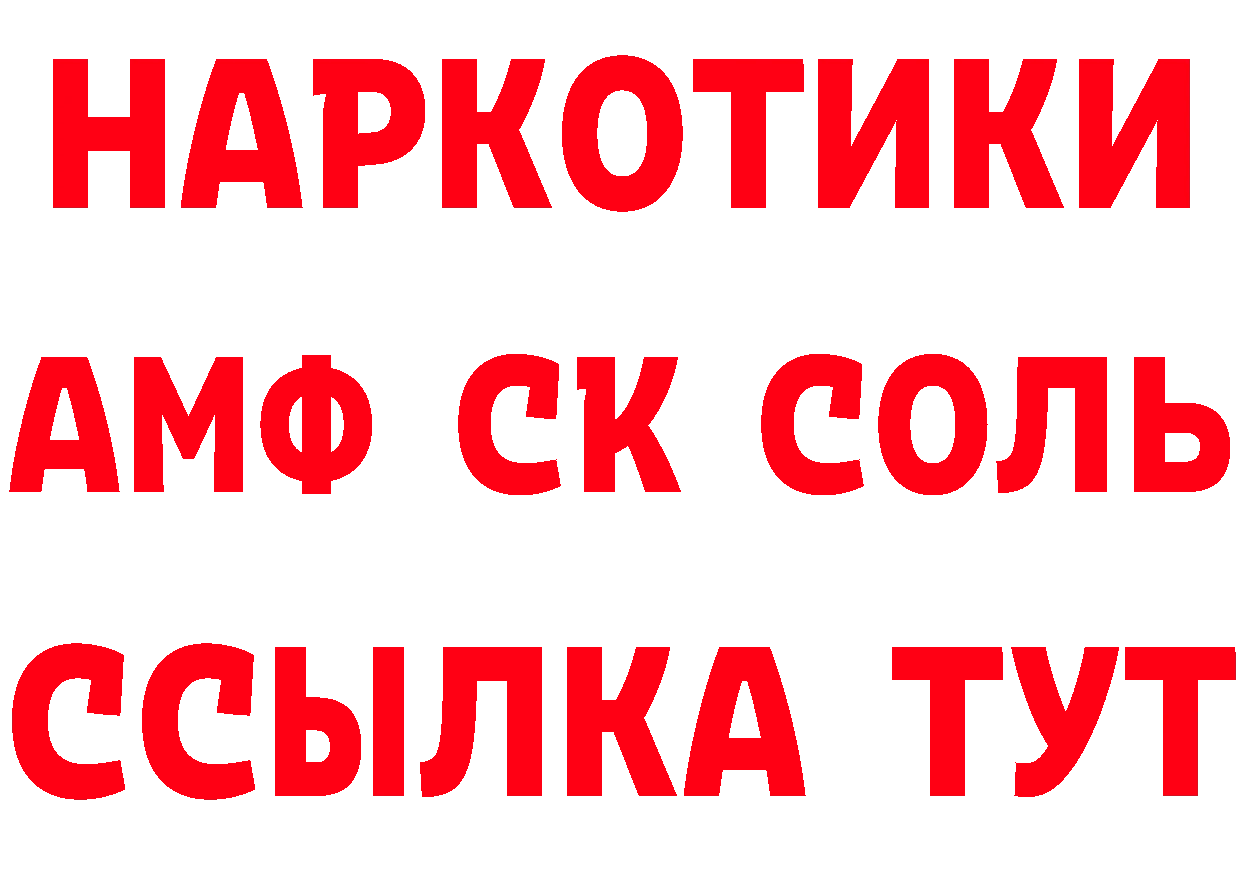 НАРКОТИКИ

АМФ СК СОЛЬ

ССЫЛКА ТУТ